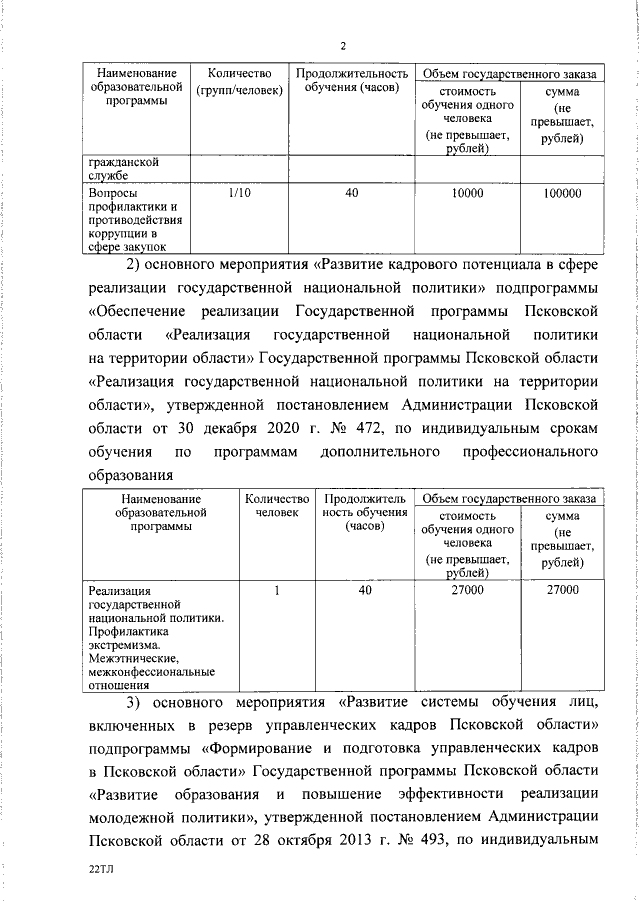 2

| Наименование образовательной программы | Количество (групп/человек) | Продолжительность обучения (часов) | Объем государственного заказа: стоимость обучения одного человека (не превышает, рублей) | Объем государственного заказа: сумма (не превышает, рублей) |
|---|---|---|---|---|
| гражданской службе | | | | |
| Вопросы профилактики и противодействия коррупции в сфере закупок | 1/10 | 40 | 10000 | 100000 |

2) основного мероприятия «Развитие кадрового потенциала в сфере реализации государственной национальной политики» подпрограммы «Обеспечение реализации Государственной программы Псковской области «Реализация государственной национальной политики на территории области» Государственной программы Псковской области «Реализация государственной национальной политики на территории области», утвержденной постановлением Администрации Псковской области от 30 декабря 2020 г. № 472, по индивидуальным срокам обучения по программам дополнительного профессионального образования

| Наименование образовательной программы | Количество человек | Продолжительность обучения (часов) | Объем государственного заказа: стоимость обучения одного человека (не превышает, рублей) | Объем государственного заказа: сумма (не превышает, рублей) |
|---|---|---|---|---|
| Реализация государственной национальной политики. Профилактика экстремизма. Межэтнические, межконфессиональные отношения | 1 | 40 | 27000 | 27000 |

3) основного мероприятия «Развитие системы обучения лиц, включенных в резерв управленческих кадров Псковской области» подпрограммы «Формирование и подготовка управленческих кадров в Псковской области» Государственной программы Псковской области «Развитие образования и повышение эффективности реализации молодежной политики», утвержденной постановлением Администрации Псковской области от 28 октября 2013 г. № 493, по индивидуальным

22ТЛ